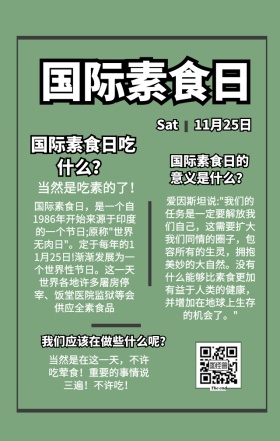 国际素食日

Sat | 11月25日

国际素食日吃什么?

当然是吃素的了!

国际素食日，是一个自1986年开始来源于印度的一个节日;原称"世界无肉日"。定于每年的11月25日!渐渐发展为一个世界性节日。这一天世界各地许多屠房停宰、饭堂医院监狱等会供应全素食品

国际素食日的意义是什么?

爱因斯坦说:"我们的任务是一定要解放我们自己，这需要扩大我们同情的圈子，包容所有的生灵，拥抱美妙的大自然。没有什么能够比素食更加有益于人类的健康，并增加在地球上生存的机会了。"

我们应该在做些什么呢?

当然是在这一天，不许吃荤食!重要的事情说三遍!不许吃!

The end